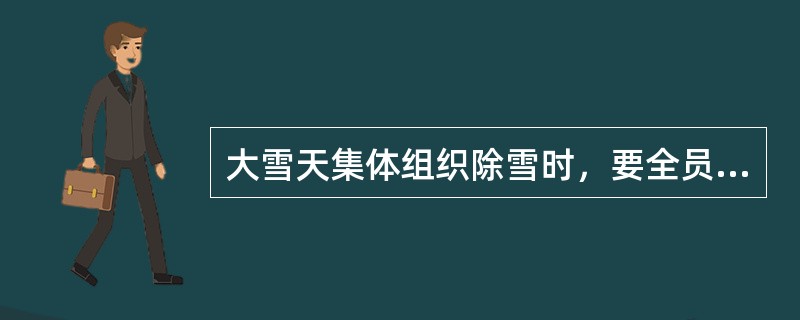 大雪天集体组织除雪时，要全员...